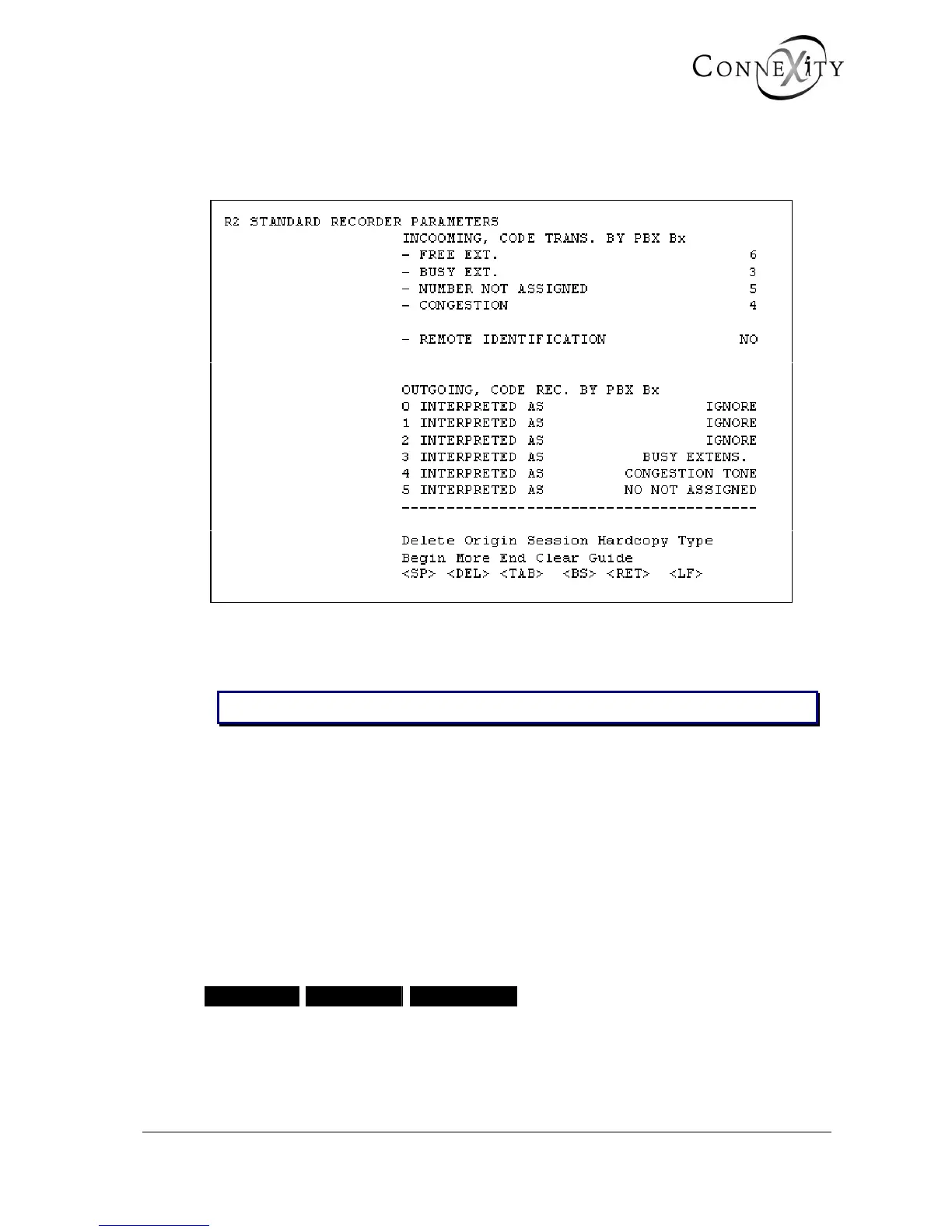 CONNEXITY

R2 STANDARD RECORDER PARAMETERS
INCOOMING, CODE TRANS. BY PBX Bx
- FREE EXT. 6
- BUSY EXT. 3
- NUMBER NOT ASSIGNED 5
- CONGESTION 4

- REMOTE IDENTIFICATION NO

OUTGOING, CODE REC. BY PBX Bx
0 INTERPRETED AS IGNORE
1 INTERPRETED AS IGNORE
2 INTERPRETED AS IGNORE
3 INTERPRETED AS BUSY EXTENS.
4 INTERPRETED AS CONGESTION TONE
5 INTERPRETED AS NO NOT ASSIGNED
----------------------------------------

Delete Origin Session Hardcopy Type
Begin More End Clear Guide
<SP> <DEL> <TAB> <BS> <RET> <LF>